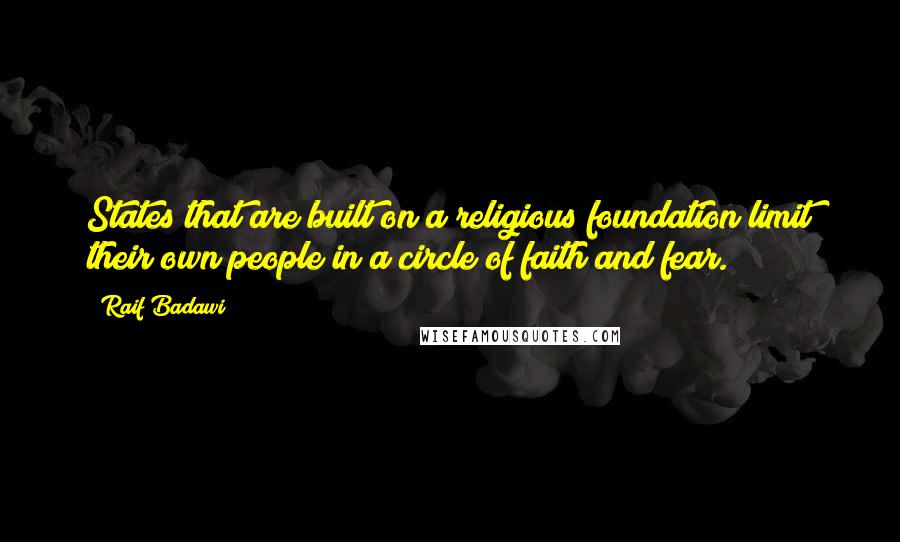 States that are built on a religious foundation limit their own people in a circle of faith and fear.

Raif Badawi

WISEFAMOUSQUOTES.COM